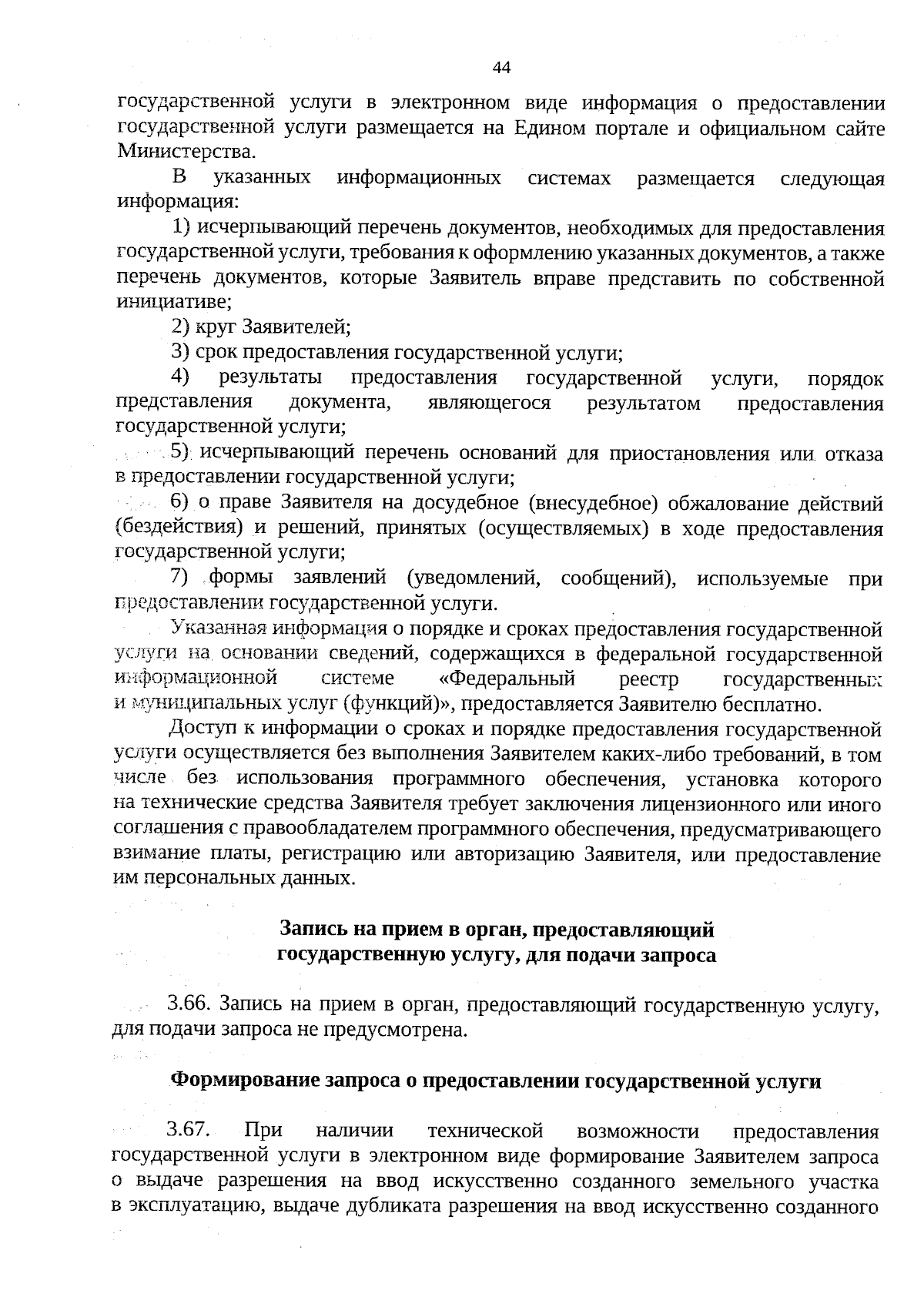 44

государственной услуги в электронном виде информация о предоставлении государственной услуги размещается на Едином портале и официальном сайте Министерства.

В указанных информационных системах размещается следующая информация:

1) исчерпывающий перечень документов, необходимых для предоставления государственной услуги, требования к оформлению указанных документов, а также перечень документов, которые Заявитель вправе представить по собственной инициативе;

2) круг Заявителей;

3) срок предоставления государственной услуги;

4) результаты предоставления государственной услуги, порядок представления документа, являющегося результатом предоставления государственной услуги;

5) исчерпывающий перечень оснований для приостановления или отказа в предоставлении государственной услуги;

6) о праве Заявителя на досудебное (внесудебное) обжалование действий (бездействия) и решений, принятых (осуществляемых) в ходе предоставления государственной услуги;

7) формы заявлений (уведомлений, сообщений), используемые при предоставлении государственной услуги.

Указанная информация о порядке и сроках предоставления государственной услуги на основании сведений, содержащихся в федеральной государственной информационной системе «Федеральный реестр государственных и муниципальных услуг (функций)», предоставляется Заявителю бесплатно.

Доступ к информации о сроках и порядке предоставления государственной услуги осуществляется без выполнения Заявителем каких-либо требований, в том числе без использования программного обеспечения, установка которого на технические средства Заявителя требует заключения лицензионного или иного соглашения с правообладателем программного обеспечения, предусматривающего взимание платы, регистрацию или авторизацию Заявителя, или предоставление им персональных данных.

Запись на прием в орган, предоставляющий государственную услугу, для подачи запроса

3.66. Запись на прием в орган, предоставляющий государственную услугу, для подачи запроса не предусмотрена.

Формирование запроса о предоставлении государственной услуги

3.67. При наличии технической возможности предоставления государственной услуги в электронном виде формирование Заявителем запроса о выдаче разрешения на ввод искусственно созданного земельного участка в эксплуатацию, выдаче дубликата разрешения на ввод искусственно созданного